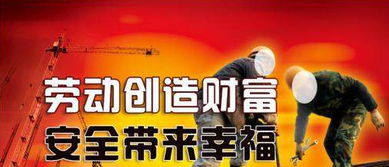 劳动创造财富
安全带来幸福